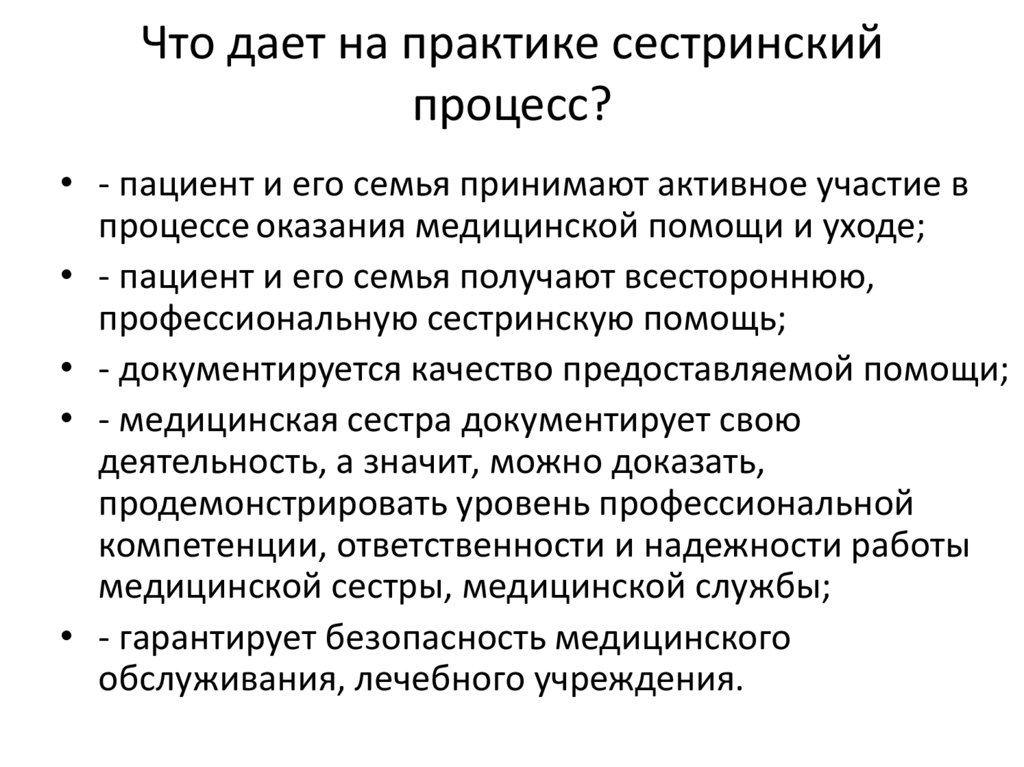 Что дает на практике сестринский процесс?

• - пациент и его семья принимают активное участие в процессе оказания медицинской помощи и уходе;
• - пациент и его семья получают всестороннюю, профессиональную сестринскую помощь;
• - документируется качество предоставляемой помощи;
• - медицинская сестра документирует свою деятельность, а значит, можно доказать, продемонстрировать уровень профессиональной компетенции, ответственности и надежности работы медицинской сестры, медицинской службы;
• - гарантирует безопасность медицинского обслуживания, лечебного учреждения.